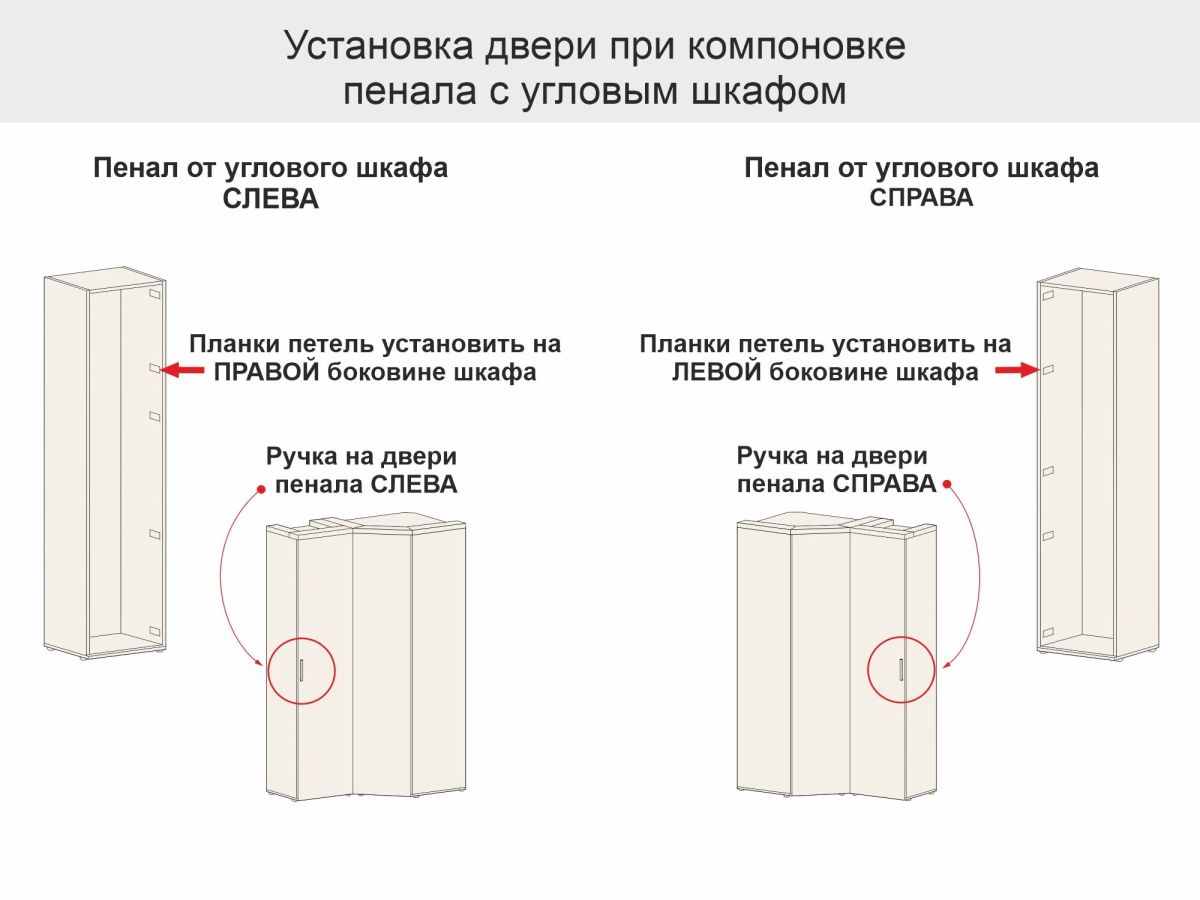 Установка двери при компоновке пенала с угловым шкафом

Пенал от углового шкафа СЛЕВА

Планки петель установить на ПРАВОЙ боковине шкафа

Ручка на двери пенала СЛЕВА

Пенал от углового шкафа СПРАВА

Планки петель установить на ЛЕВОЙ боковине шкафа

Ручка на двери пенала СПРАВА